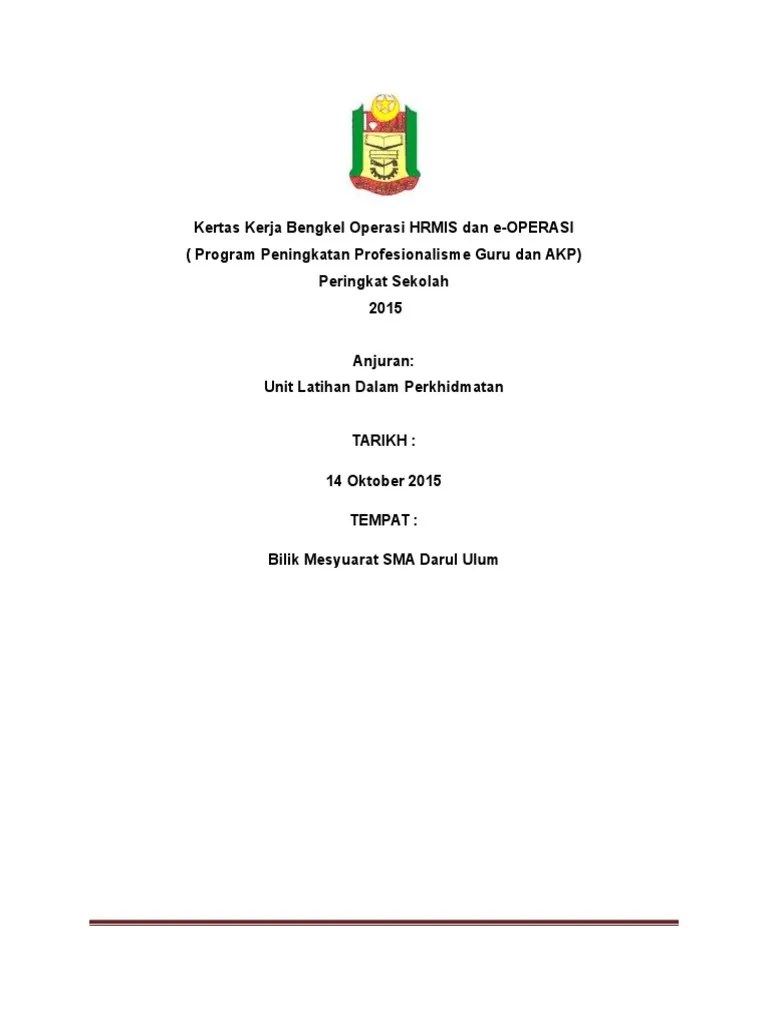 Kertas Kerja Bengkel Operasi HRMIS dan e-OPERASI
( Program Peningkatan Profesionalisme Guru dan AKP)
Peringkat Sekolah
2015

Anjuran:
Unit Latihan Dalam Perkhidmatan

TARIKH :

14 Oktober 2015

TEMPAT :

Bilik Mesyuarat SMA Darul Ulum